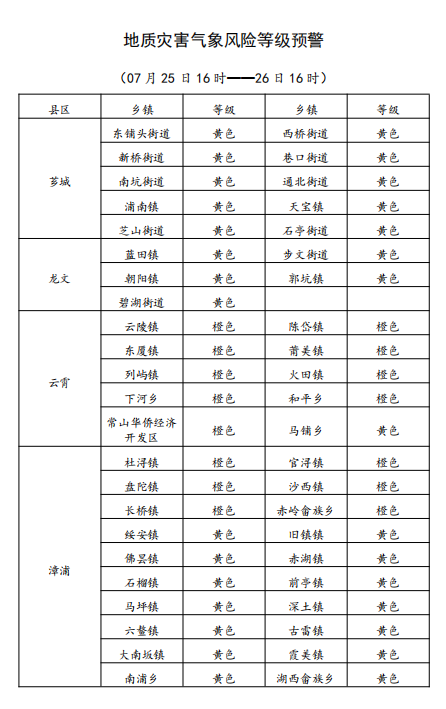 地质灾害气象风险等级预警

（07 月 25 日 16 时——26 日 16 时）

| 县区 | 乡镇 | 等级 | 乡镇 | 等级 |
|---|---|---|---|---|
| 芗城 | 东铺头街道 | 黄色 | 西桥街道 | 黄色 |
| | 新桥街道 | 黄色 | 巷口街道 | 黄色 |
| | 南坑街道 | 黄色 | 通北街道 | 黄色 |
| | 浦南镇 | 黄色 | 天宝镇 | 黄色 |
| | 芝山街道 | 黄色 | 石亭街道 | 黄色 |
| 龙文 | 蓝田镇 | 黄色 | 步文街道 | 黄色 |
| | 朝阳镇 | 黄色 | 郭坑镇 | 黄色 |
| | 碧湖街道 | 黄色 | | |
| 云霄 | 云陵镇 | 橙色 | 陈岱镇 | 橙色 |
| | 东厦镇 | 橙色 | 莆美镇 | 橙色 |
| | 列屿镇 | 橙色 | 火田镇 | 橙色 |
| | 下河乡 | 橙色 | 和平乡 | 橙色 |
| | 常山华侨经济开发区 | 橙色 | 马铺乡 | 黄色 |
| 漳浦 | 杜浔镇 | 橙色 | 官浔镇 | 橙色 |
| | 盘陀镇 | 橙色 | 沙西镇 | 橙色 |
| | 长桥镇 | 橙色 | 赤岭畲族乡 | 橙色 |
| | 绥安镇 | 黄色 | 旧镇镇 | 黄色 |
| | 佛昙镇 | 黄色 | 赤湖镇 | 黄色 |
| | 石榴镇 | 黄色 | 前亭镇 | 黄色 |
| | 马坪镇 | 黄色 | 深土镇 | 黄色 |
| | 六鳌镇 | 黄色 | 古雷镇 | 黄色 |
| | 大南坂镇 | 黄色 | 霞美镇 | 黄色 |
| | 南浦乡 | 黄色 | 湖西畲族乡 | 黄色 |